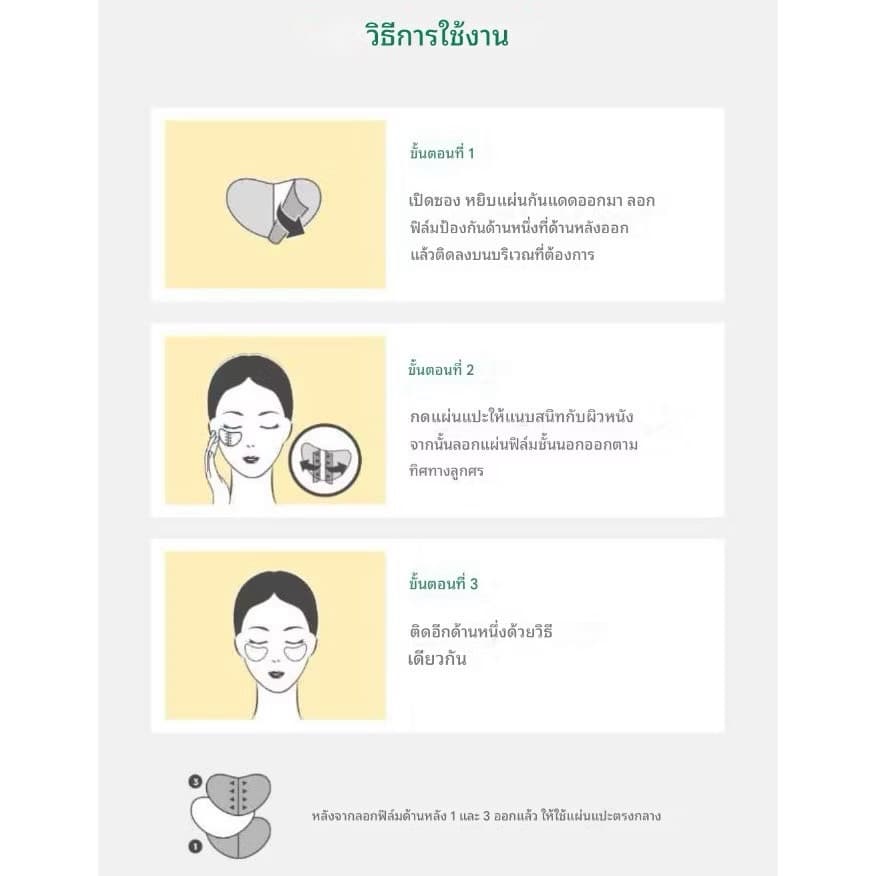 วิธีการใช้งาน

ขั้นตอนที่ 1

เปิดซอง หยิบแผ่นกันแดดออกมา ลอกฟิล์มป้องกันด้านหนึ่งที่ด้านหลังออกแล้วติดลงบนบริเวณที่ต้องการ

ขั้นตอนที่ 2

กดแผ่นแปะให้แนบสนิทกับผิวหนังจากนั้นลอกแผ่นฟิล์มชั้นนอกออกตามทิศทางลูกศร

ขั้นตอนที่ 3

ติดอีกด้านหนึ่งด้วยวิธีเดียวกัน

3
1

หลังจากลอกฟิล์มด้านหลัง 1 และ 3 ออกแล้ว ให้ใช้แผ่นแปะตรงกลาง